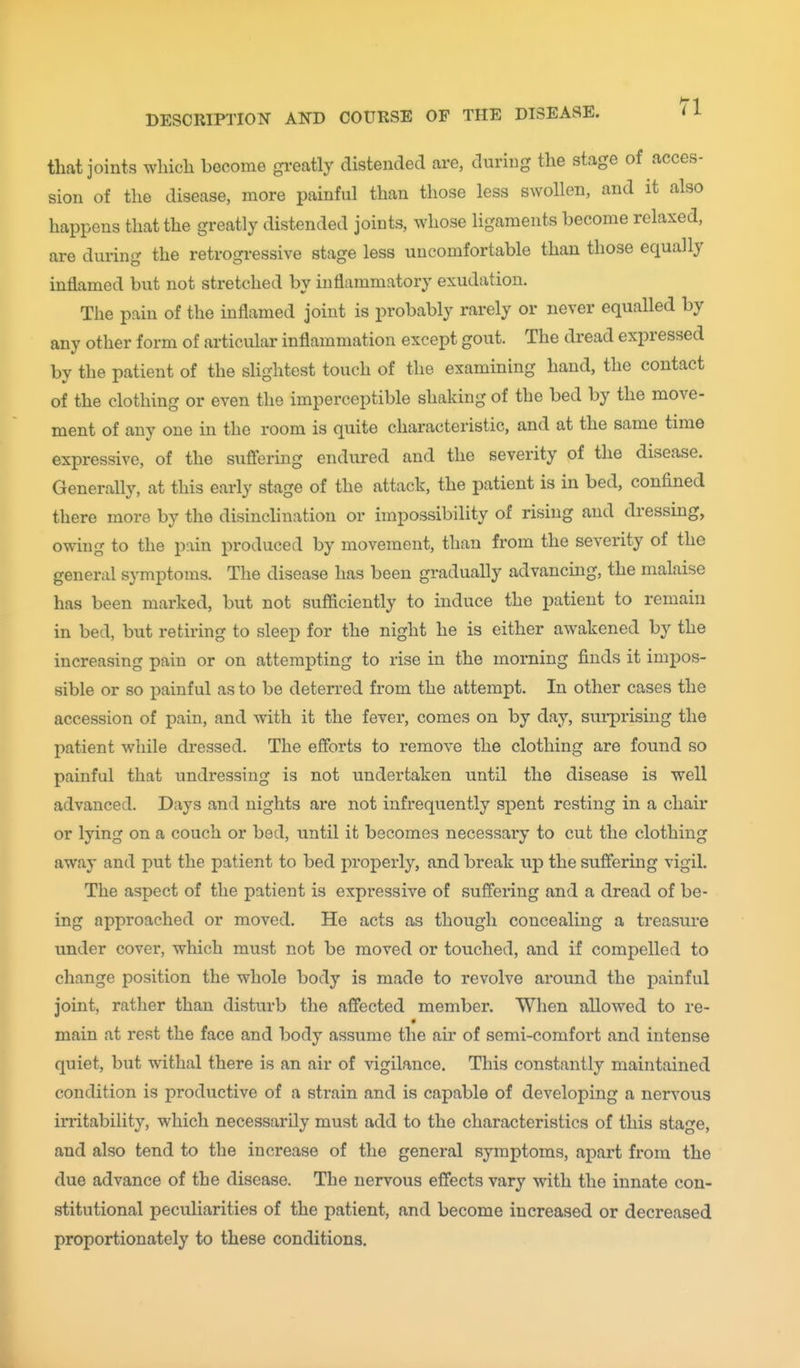 DESCRIPTION AND COURSE OF THE DISEASE. 71

that joints which become greatly distended are, during the stage of accession of the disease, more painful than those less swollen, and it also happens that the greatly distended joints, whose ligaments become relaxed, are during the retrogressive stage less uncomfortable than those equally inflamed but not stretched by inflammatory exudation.

The pain of the inflamed joint is probably rarely or never equalled by any other form of articular inflammation except gout. The dread expressed by the patient of the slightest touch of the examining hand, the contact of the clothing or even the imperceptible shaking of the bed by the movement of any one in the room is quite characteristic, and at the same time expressive, of the suffering endured and the severity of the disease. Generally, at this early stage of the attack, the patient is in bed, confined there more by the disinclination or impossibility of rising and dressing, owing to the pain produced by movement, than from the severity of the general symptoms. The disease has been gradually advancing, the malaise has been marked, but not sufficiently to induce the patient to remain in bed, but retiring to sleep for the night he is either awakened by the increasing pain or on attempting to rise in the morning finds it impossible or so painful as to be deterred from the attempt. In other cases the accession of pain, and with it the fever, comes on by day, surprising the patient while dressed. The efforts to remove the clothing are found so painful that undressing is not undertaken until the disease is well advanced. Days and nights are not infrequently spent resting in a chair or lying on a couch or bed, until it becomes necessary to cut the clothing away and put the patient to bed properly, and break up the suffering vigil. The aspect of the patient is expressive of suffering and a dread of being approached or moved. He acts as though concealing a treasure under cover, which must not be moved or touched, and if compelled to change position the whole body is made to revolve around the painful joint, rather than disturb the affected member. When allowed to remain at rest the face and body assume the air of semi-comfort and intense quiet, but withal there is an air of vigilance. This constantly maintained condition is productive of a strain and is capable of developing a nervous irritability, which necessarily must add to the characteristics of this stage, and also tend to the increase of the general symptoms, apart from the due advance of the disease. The nervous effects vary with the innate constitutional peculiarities of the patient, and become increased or decreased proportionately to these conditions.